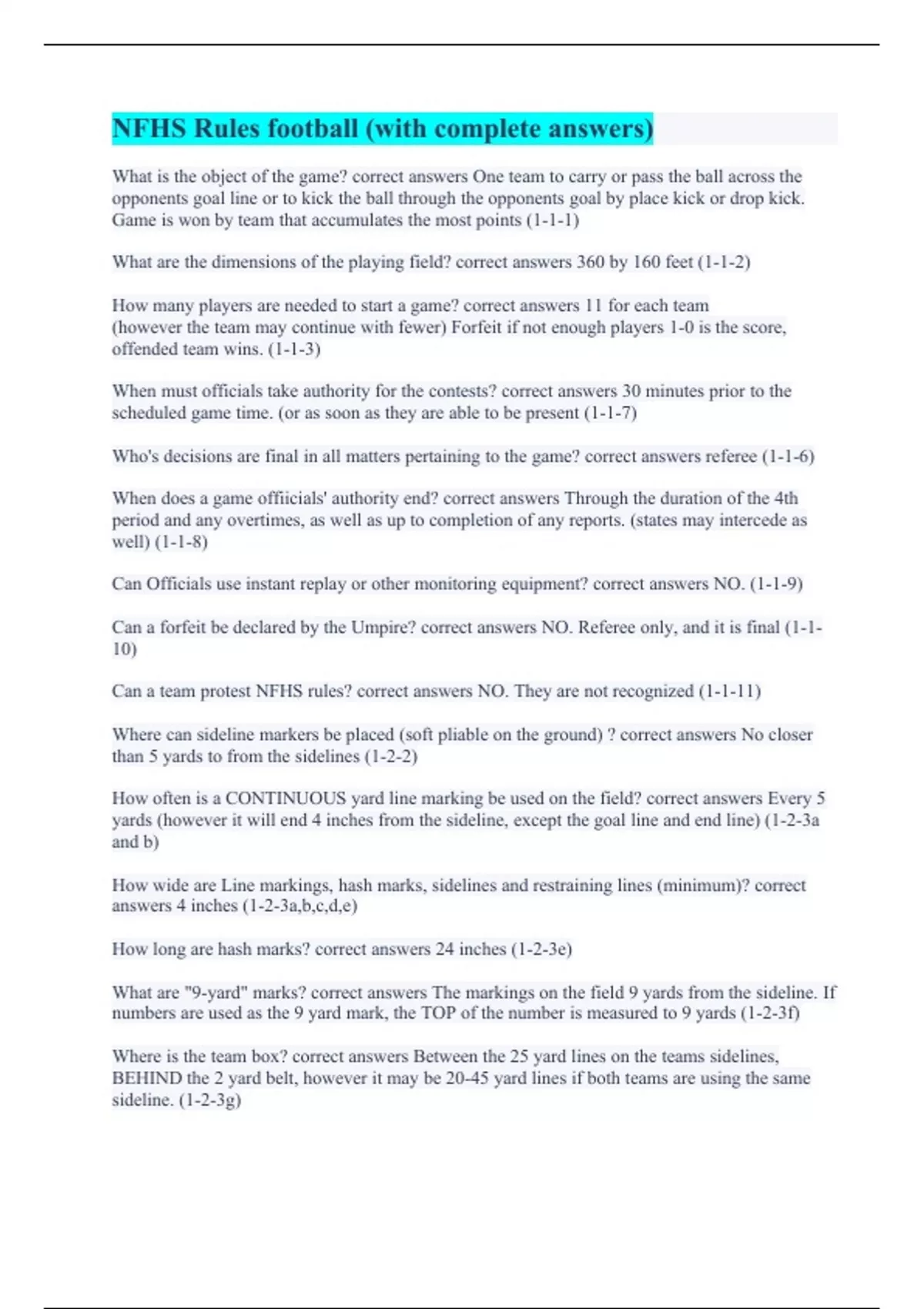 NFHS Rules football (with complete answers)

What is the object of the game? correct answers One team to carry or pass the ball across the opponents goal line or to kick the ball through the opponents goal by place kick or drop kick. Game is won by team that accumulates the most points (1-1-1)

What are the dimensions of the playing field? correct answers 360 by 160 feet (1-1-2)

How many players are needed to start a game? correct answers 11 for each team (however the team may continue with fewer) Forfeit if not enough players 1-0 is the score, offended team wins. (1-1-3)

When must officials take authority for the contests? correct answers 30 minutes prior to the scheduled game time. (or as soon as they are able to be present (1-1-7)

Who's decisions are final in all matters pertaining to the game? correct answers referee (1-1-6)

When does a game offiicials' authority end? correct answers Through the duration of the 4th period and any overtimes, as well as up to completion of any reports. (states may intercede as well) (1-1-8)

Can Officials use instant replay or other monitoring equipment? correct answers NO. (1-1-9)

Can a forfeit be declared by the Umpire? correct answers NO. Referee only, and it is final (1-1-10)

Can a team protest NFHS rules? correct answers NO. They are not recognized (1-1-11)

Where can sideline markers be placed (soft pliable on the ground) ? correct answers No closer than 5 yards to from the sidelines (1-2-2)

How often is a CONTINUOUS yard line marking be used on the field? correct answers Every 5 yards (however it will end 4 inches from the sideline, except the goal line and end line) (1-2-3a and b)

How wide are Line markings, hash marks, sidelines and restraining lines (minimum)? correct answers 4 inches (1-2-3a,b,c,d,e)

How long are hash marks? correct answers 24 inches (1-2-3e)

What are "9-yard" marks? correct answers The markings on the field 9 yards from the sideline. If numbers are used as the 9 yard mark, the TOP of the number is measured to 9 yards (1-2-3f)

Where is the team box? correct answers Between the 25 yard lines on the teams sidelines, BEHIND the 2 yard belt, however it may be 20-45 yard lines if both teams are using the same sideline. (1-2-3g)